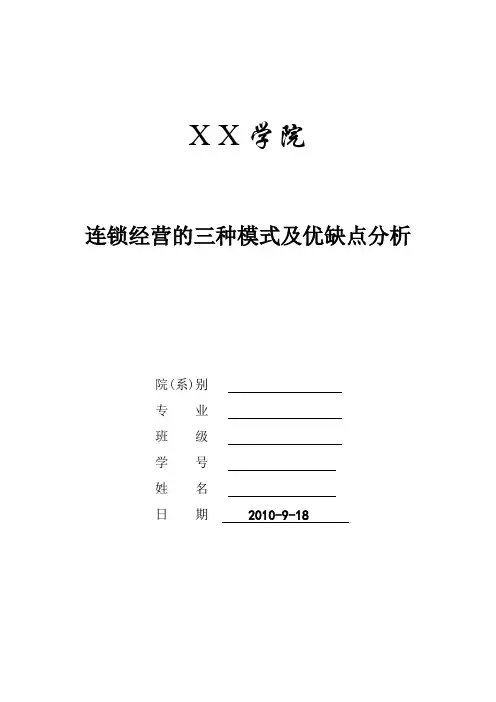 XX学院

连锁经营的三种模式及优缺点分析

院(系)别 ____
专 业 ____
班 级 ____
学 号 ____
姓 名 ____
日 期 2010-9-18